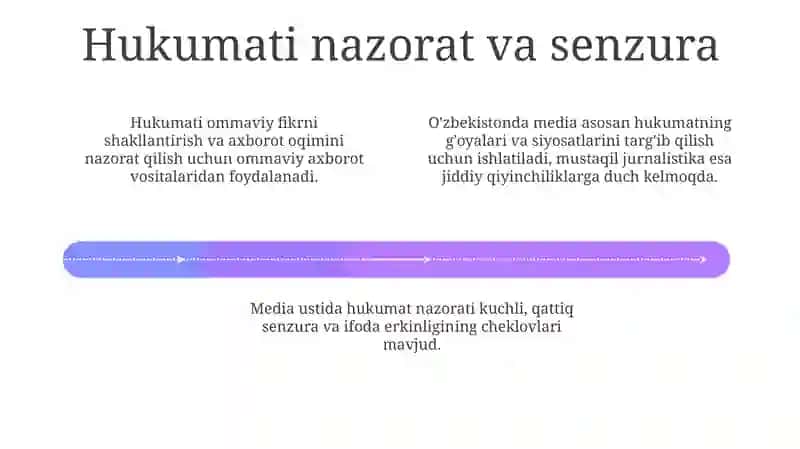 Hukumati nazorat va senzura

Hukumati ommaviy fikrni shakllantirish va axborot oqimini nazorat qilish uchun ommaviy axborot vositalaridan foydalanadi.

O'zbekistonda media asosan hukumatning g'oyalari va siyosatlarini targ'ib qilish uchun ishlatiladi, mustaqil jurnalistika esa jiddiy qiyinchiliklarga duch kelmoqda.

Media ustida hukumat nazorati kuchli, qattiq senzura va ifoda erkinligining cheklovlari mavjud.